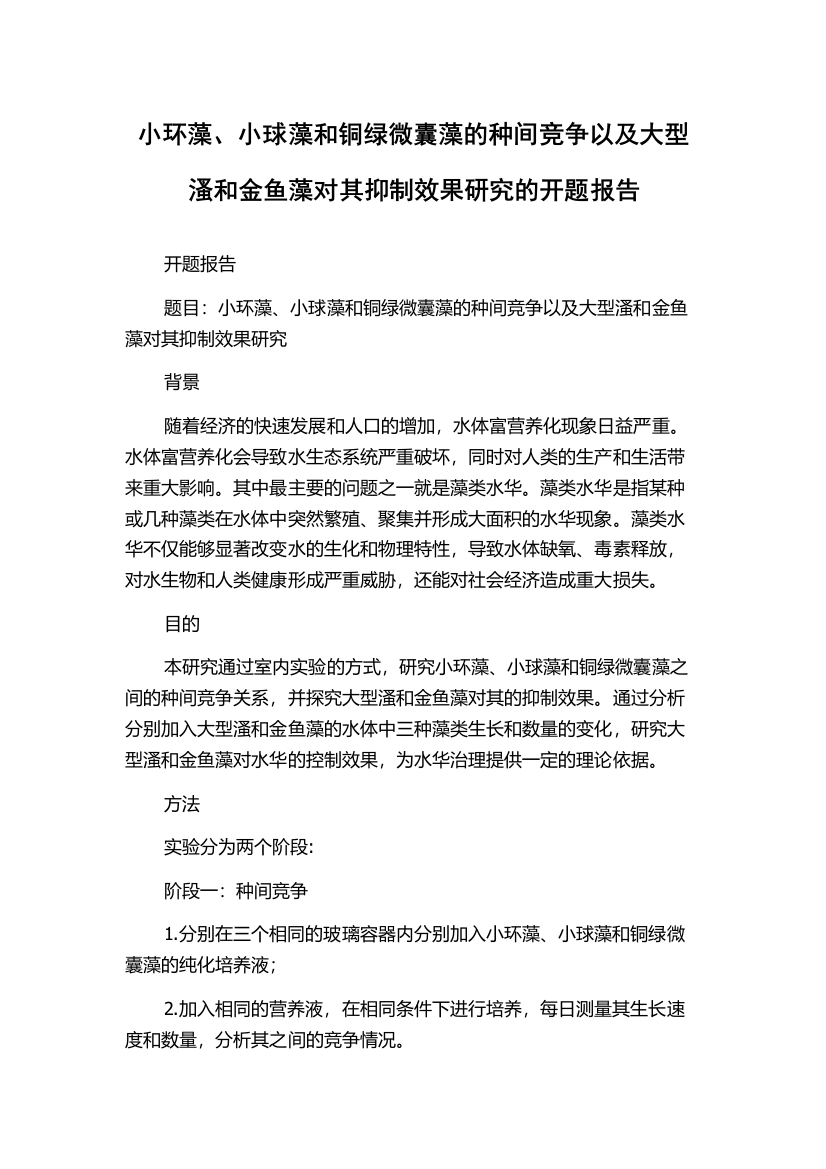 小环藻、小球藻和铜绿微囊藻的种间竞争以及大型溞和金鱼藻对其抑制效果研究的开题报告

开题报告

题目：小环藻、小球藻和铜绿微囊藻的种间竞争以及大型溞和金鱼藻对其抑制效果研究

背景

随着经济的快速发展和人口的增加，水体富营养化现象日益严重。水体富营养化会导致水生态系统严重破坏，同时对人类的生产和生活带来重大影响。其中最主要的问题之一就是藻类水华。藻类水华是指某种或几种藻类在水体中突然繁殖、聚集并形成大面积的水华现象。藻类水华不仅能够显著改变水的生化和物理特性，导致水体缺氧、毒素释放，对水生物和人类健康形成严重威胁，还能对社会经济造成重大损失。

目的

本研究通过室内实验的方式，研究小环藻、小球藻和铜绿微囊藻之间的种间竞争关系，并探究大型溞和金鱼藻对其的抑制效果。通过分析分别加入大型溞和金鱼藻的水体中三种藻类生长和数量的变化，研究大型溞和金鱼藻对水华的控制效果，为水华治理提供一定的理论依据。

方法

实验分为两个阶段:

阶段一：种间竞争

1.分别在三个相同的玻璃容器内分别加入小环藻、小球藻和铜绿微囊藻的纯化培养液；

2.加入相同的营养液，在相同条件下进行培养，每日测量其生长速度和数量，分析其之间的竞争情况。